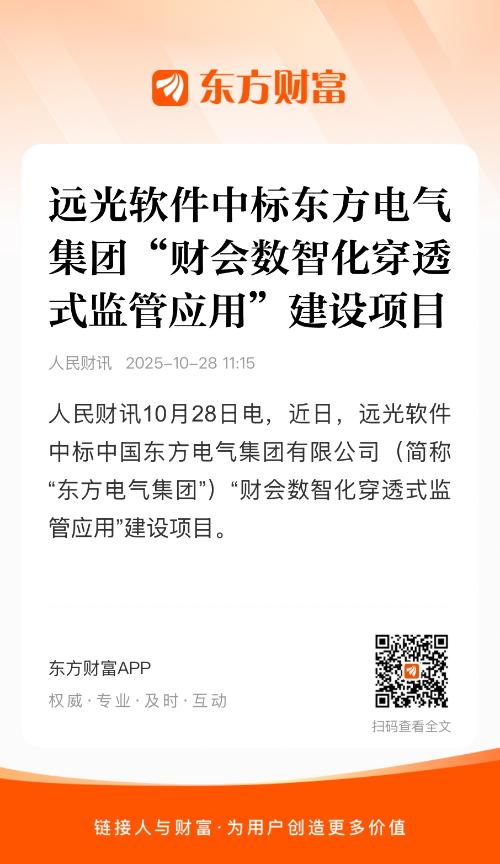 东方财富

远光软件中标东方电气集团“财会数智化穿透式监管应用”建设项目

人民财讯 2025-10-28 11:15

人民财讯10月28日电，近日，远光软件中标中国东方电气集团有限公司（简称“东方电气集团”）“财会数智化穿透式监管应用”建设项目。

东方财富APP
权威·专业·及时·互动

扫码查看全文

链接人与财富·为用户创造更多价值